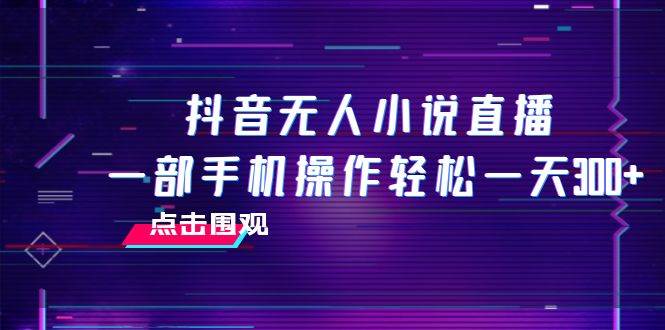 抖音无人小说直播
一部手机操作轻松一天300+

点击围观